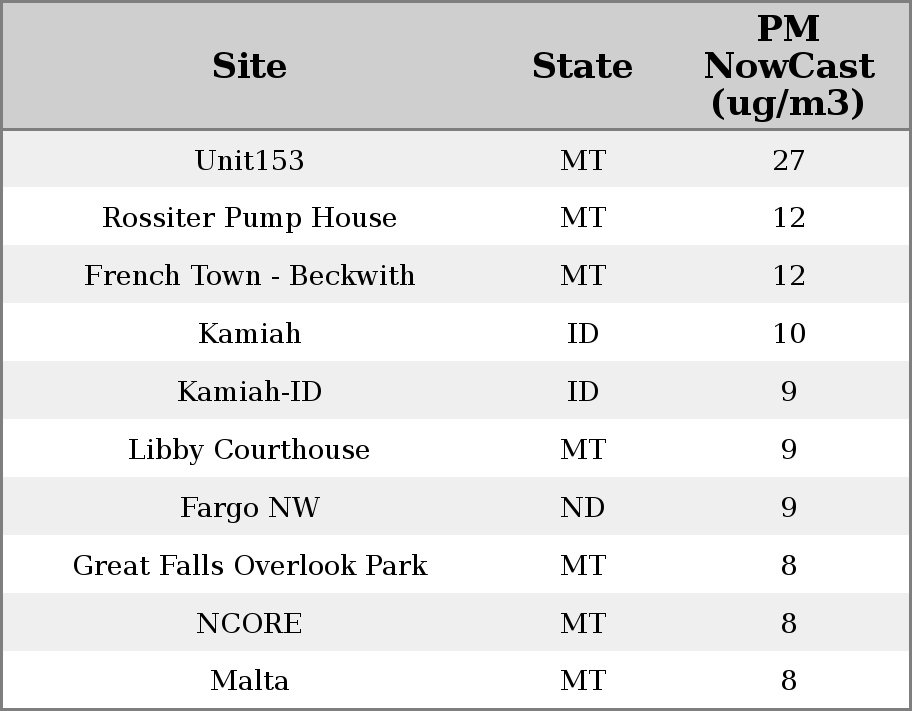 | Site | State | PM NowCast (ug/m3) |
|---|---|---|
| Unit153 | MT | 27 |
| Rossiter Pump House | MT | 12 |
| French Town - Beckwith | MT | 12 |
| Kamiah | ID | 10 |
| Kamiah-ID | ID | 9 |
| Libby Courthouse | MT | 9 |
| Fargo NW | ND | 9 |
| Great Falls Overlook Park | MT | 8 |
| NCORE | MT | 8 |
| Malta | MT | 8 |